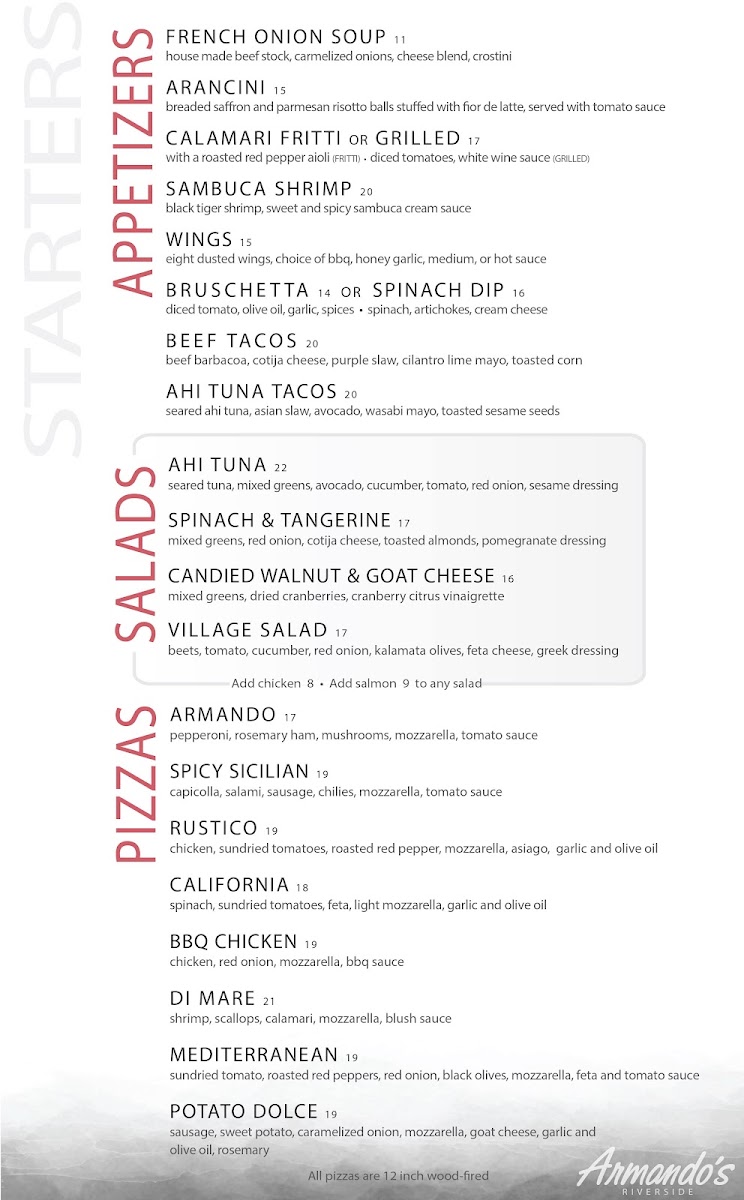 STARTERS

APPETIZERS

FRENCH ONION SOUP 11
house made beef stock, carmelized onions, cheese blend, crostini

ARANCINI 15
breaded saffron and parmesan risotto balls stuffed with fior de latte, served with tomato sauce

CALAMARI FRITTI OR GRILLED 17
with a roasted red pepper aioli (FRITTI) • diced tomatoes, white wine sauce (GRILLED)

SAMBUCA SHRIMP 20
black tiger shrimp, sweet and spicy sambuca cream sauce

WINGS 15
eight dusted wings, choice of bbq, honey garlic, medium, or hot sauce

BRUSCHETTA 14 OR SPINACH DIP 16
diced tomato, olive oil, garlic, spices • spinach, artichokes, cream cheese

BEEF TACOS 20
beef barbacoa, cotija cheese, purple slaw, cilantro lime mayo, toasted corn

AHI TUNA TACOS 20
seared ahi tuna, asian slaw, avocado, wasabi mayo, toasted sesame seeds

SALADS

AHI TUNA 22
seared tuna, mixed greens, avocado, cucumber, tomato, red onion, sesame dressing

SPINACH & TANGERINE 17
mixed greens, red onion, cotija cheese, toasted almonds, pomegranate dressing

CANDIED WALNUT & GOAT CHEESE 16
mixed greens, dried cranberries, cranberry citrus vinaigrette

VILLAGE SALAD 17
beets, tomato, cucumber, red onion, kalamata olives, feta cheese, greek dressing

Add chicken 8 • Add salmon 9 to any salad

PIZZAS

ARMANDO 17
pepperoni, rosemary ham, mushrooms, mozzarella, tomato sauce

SPICY SICILIAN 19
capicolla, salami, sausage, chilies, mozzarella, tomato sauce

RUSTICO 19
chicken, sundried tomatoes, roasted red pepper, mozzarella, asiago, garlic and olive oil

CALIFORNIA 18
spinach, sundried tomatoes, feta, light mozzarella, garlic and olive oil

BBQ CHICKEN 19
chicken, red onion, mozzarella, bbq sauce

DI MARE 21
shrimp, scallops, calamari, mozzarella, blush sauce

MEDITERRANEAN 19
sundried tomato, roasted red peppers, red onion, black olives, mozzarella, feta and tomato sauce

POTATO DOLCE 19
sausage, sweet potato, caramelized onion, mozzarella, goat cheese, garlic and olive oil, rosemary

All pizzas are 12 inch wood-fired

Armando's
RIVERSIDE